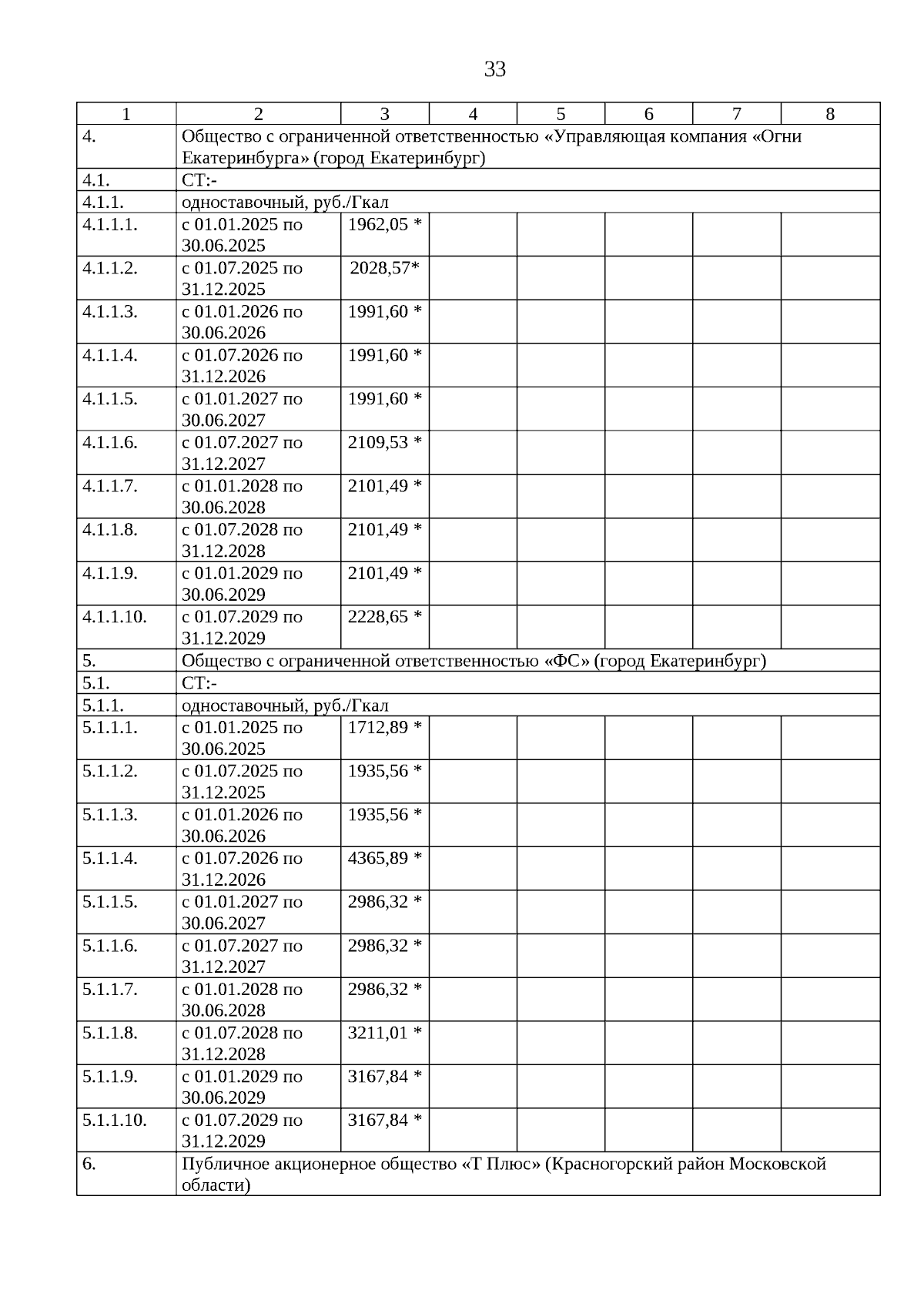 33

| 1 | 2 | 3 | 4 | 5 | 6 | 7 | 8 |
|---|---|---|---|---|---|---|---|
| 4. | Общество с ограниченной ответственностью «Управляющая компания «Огни Екатеринбурга» (город Екатеринбург) | | | | | | |
| 4.1. | СТ:- | | | | | | |
| 4.1.1. | одноставочный, руб./Гкал | | | | | | |
| 4.1.1.1. | с 01.01.2025 по 30.06.2025 | 1962,05 * | | | | | |
| 4.1.1.2. | с 01.07.2025 по 31.12.2025 | 2028,57* | | | | | |
| 4.1.1.3. | с 01.01.2026 по 30.06.2026 | 1991,60 * | | | | | |
| 4.1.1.4. | с 01.07.2026 по 31.12.2026 | 1991,60 * | | | | | |
| 4.1.1.5. | с 01.01.2027 по 30.06.2027 | 1991,60 * | | | | | |
| 4.1.1.6. | с 01.07.2027 по 31.12.2027 | 2109,53 * | | | | | |
| 4.1.1.7. | с 01.01.2028 по 30.06.2028 | 2101,49 * | | | | | |
| 4.1.1.8. | с 01.07.2028 по 31.12.2028 | 2101,49 * | | | | | |
| 4.1.1.9. | с 01.01.2029 по 30.06.2029 | 2101,49 * | | | | | |
| 4.1.1.10. | с 01.07.2029 по 31.12.2029 | 2228,65 * | | | | | |
| 5. | Общество с ограниченной ответственностью «ФС» (город Екатеринбург) | | | | | | |
| 5.1. | СТ:- | | | | | | |
| 5.1.1. | одноставочный, руб./Гкал | | | | | | |
| 5.1.1.1. | с 01.01.2025 по 30.06.2025 | 1712,89 * | | | | | |
| 5.1.1.2. | с 01.07.2025 по 31.12.2025 | 1935,56 * | | | | | |
| 5.1.1.3. | с 01.01.2026 по 30.06.2026 | 1935,56 * | | | | | |
| 5.1.1.4. | с 01.07.2026 по 31.12.2026 | 4365,89 * | | | | | |
| 5.1.1.5. | с 01.01.2027 по 30.06.2027 | 2986,32 * | | | | | |
| 5.1.1.6. | с 01.07.2027 по 31.12.2027 | 2986,32 * | | | | | |
| 5.1.1.7. | с 01.01.2028 по 30.06.2028 | 2986,32 * | | | | | |
| 5.1.1.8. | с 01.07.2028 по 31.12.2028 | 3211,01 * | | | | | |
| 5.1.1.9. | с 01.01.2029 по 30.06.2029 | 3167,84 * | | | | | |
| 5.1.1.10. | с 01.07.2029 по 31.12.2029 | 3167,84 * | | | | | |
| 6. | Публичное акционерное общество «Т Плюс» (Красногорский район Московской области) | | | | | | |